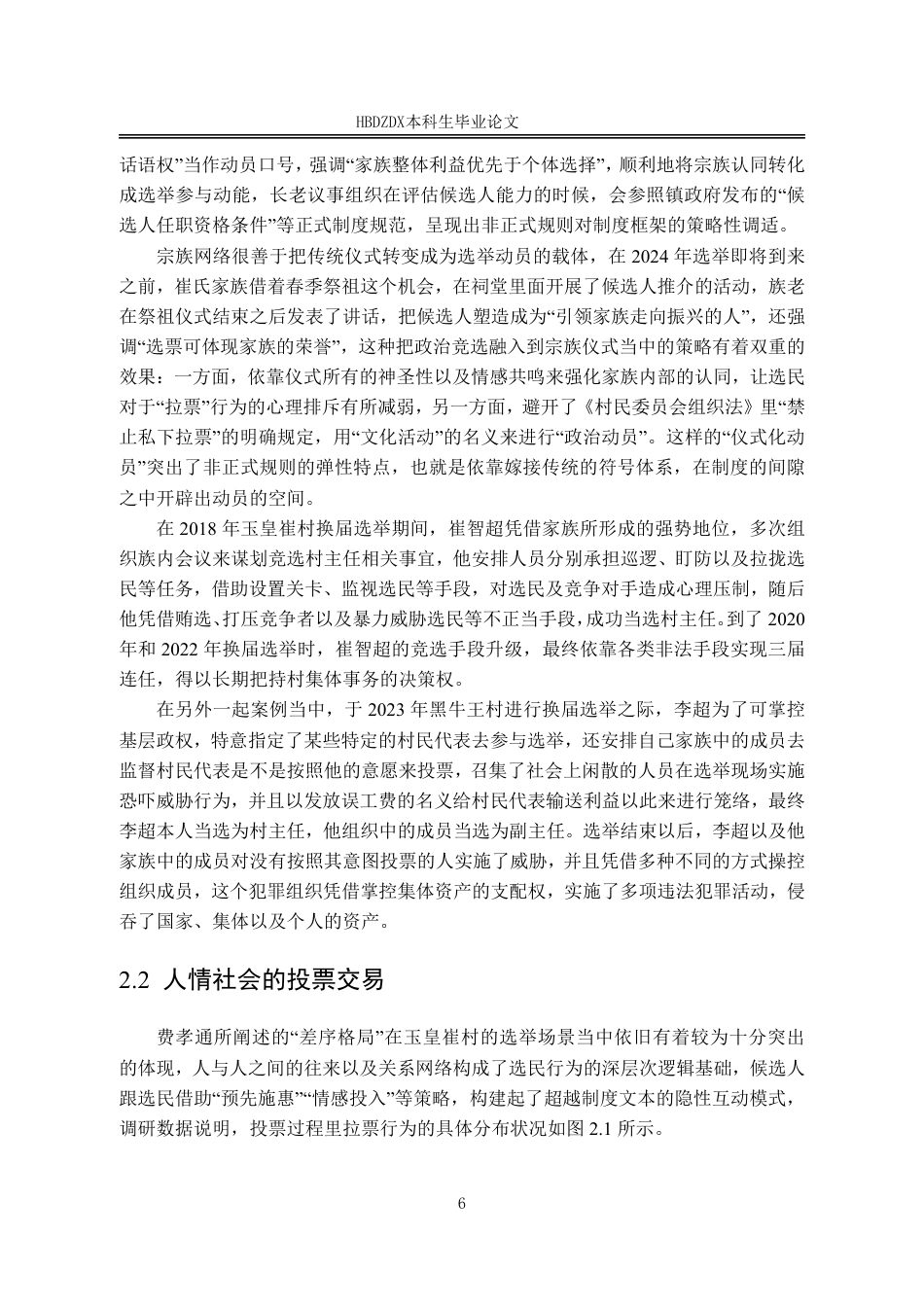 HBDZDX本科生毕业论文

话语权”当作动员口号，强调“家族整体利益优先于个体选择”，顺利地将宗族认同转化成选举参与动能，长老议事组织在评估候选人能力的时候，会参照镇政府发布的“候选人任职资格条件”等正式制度规范，呈现出非正式规则对制度框架的策略性调适。

宗族网络很善于把传统仪式转变成为选举动员的载体，在 2024 年选举即将到来之前，崔氏家族借着春季祭祖这个机会，在祠堂里面开展了候选人推介的活动，族老在祭祖仪式结束之后发表了讲话，把候选人塑造成为“引领家族走向振兴的人”，还强调“选票可体现家族的荣誉”，这种把政治竞选融入到宗族仪式当中的策略有着双重的效果：一方面，依靠仪式所有的神圣性以及情感共鸣来强化家族内部的认同，让选民对于“拉票”行为的心理排斥有所减弱，另一方面，避开了《村民委员会组织法》里“禁止私下拉票”的明确规定，用“文化活动”的名义来进行“政治动员”。这样的“仪式化动员”突出了非正式规则的弹性特点，也就是依靠嫁接传统的符号体系，在制度的间隙之中开辟出动员的空间。

在 2018 年玉皇崔村换届选举期间，崔智超凭借家族所形成的强势地位，多次组织族内会议来谋划竞选村主任相关事宜，他安排人员分别承担巡逻、盯防以及拉拢选民等任务，借助设置关卡、监视选民等手段，对选民及竞争对手造成心理压制，随后他凭借贿选、打压竞争者以及暴力威胁选民等不正当手段，成功当选村主任。到了 2020 年和 2022 年换届选举时，崔智超的竞选手段升级，最终依靠各类非法手段实现三届连任，得以长期把持村集体事务的决策权。

在另外一起案例当中，于 2023 年黑牛王村进行换届选举之际，李超为了可掌控基层政权，特意指定了某些特定的村民代表去参与选举，还安排自己家族中的成员去监督村民代表是不是按照他的意愿来投票，召集了社会上闲散的人员在选举现场实施恐吓威胁行为，并且以发放误工费的名义给村民代表输送利益以此来进行笼络，最终李超本人当选为村主任，他组织中的成员当选为副主任。选举结束以后，李超以及他家族中的成员对没有按照其意图投票的人实施了威胁，并且凭借多种不同的方式操控组织成员，这个犯罪组织凭借掌控集体资产的支配权，实施了多项违法犯罪活动，侵吞了国家、集体以及个人的资产。

2.2 人情社会的投票交易

费孝通所阐述的“差序格局”在玉皇崔村的选举场景当中依旧有着较为十分突出的体现，人与人之间的往来以及关系网络构成了选民行为的深层次逻辑基础，候选人跟选民借助“预先施惠”“情感投入”等策略，构建起了超越制度文本的隐性互动模式，调研数据说明，投票过程里拉票行为的具体分布状况如图 2.1 所示。

6